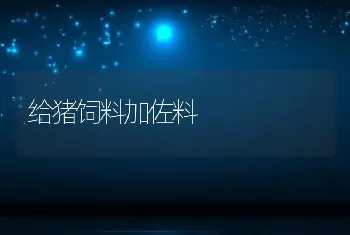 给猪饲料加佐料